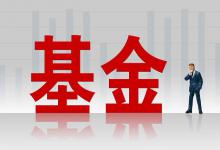 基金